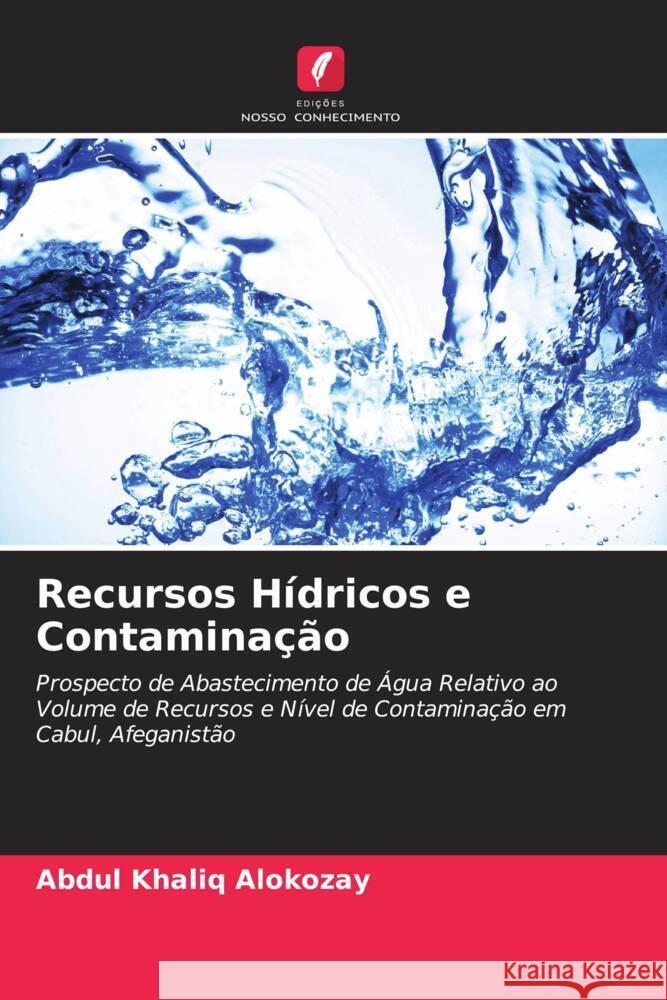 EDIÇÕES
NOSSO CONHECIMENTO

Recursos Hídricos e Contaminação

Prospecto de Abastecimento de Água Relativo ao Volume de Recursos e Nível de Contaminação em Cabul, Afeganistão

Abdul Khaliq Alokozay